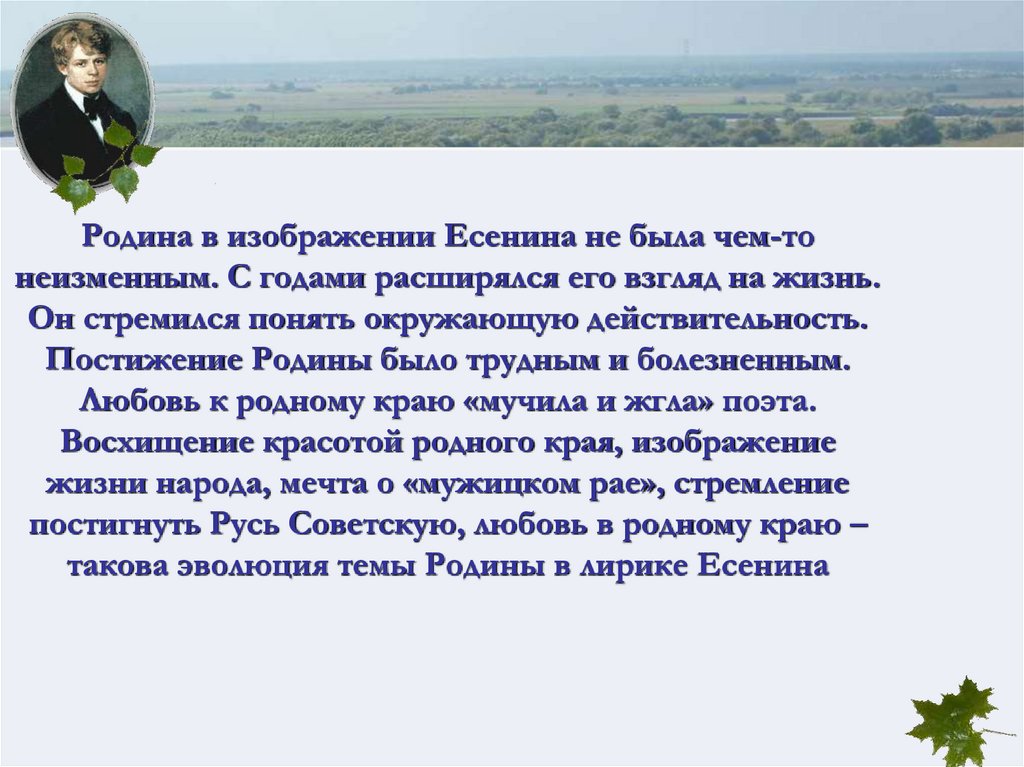 Родина в изображении Есенина не была чем-то неизменным. С годами расширялся его взгляд на жизнь. Он стремился понять окружающую действительность. Постижение Родины было трудным и болезненным. Любовь к родному краю «мучила и жгла» поэта. Восхищение красотой родного края, изображение жизни народа, мечта о «мужицком рае», стремление постигнуть Русь Советскую, любовь в родному краю – такова эволюция темы Родины в лирике Есенина